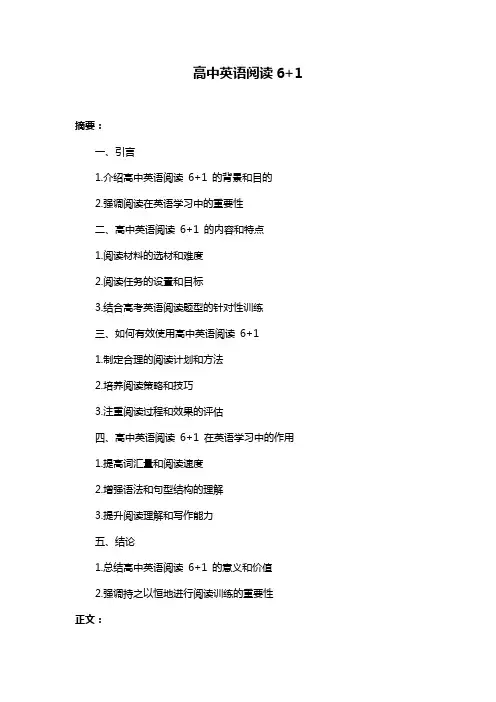 高中英语阅读 6+1

摘要：

一、引言

1.介绍高中英语阅读 6+1 的背景和目的

2.强调阅读在英语学习中的重要性

二、高中英语阅读 6+1 的内容和特点

1.阅读材料的选材和难度

2.阅读任务的设置和目标

3.结合高考英语阅读题型的针对性训练

三、如何有效使用高中英语阅读 6+1

1.制定合理的阅读计划和方法

2.培养阅读策略和技巧

3.注重阅读过程和效果的评估

四、高中英语阅读 6+1 在英语学习中的作用

1.提高词汇量和阅读速度

2.增强语法和句型结构的理解

3.提升阅读理解和写作能力

五、结论

1.总结高中英语阅读 6+1 的意义和价值

2.强调持之以恒地进行阅读训练的重要性

正文：